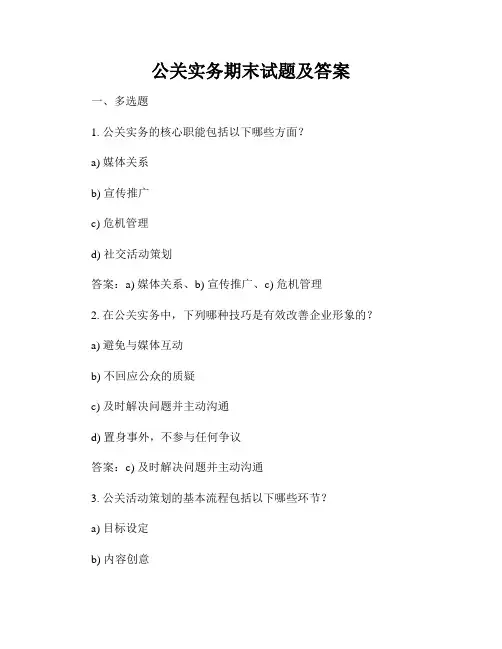 公关实务期末试题及答案

一、多选题

1. 公关实务的核心职能包括以下哪些方面？

a) 媒体关系

b) 宣传推广

c) 危机管理

d) 社交活动策划

答案：a) 媒体关系、b) 宣传推广、c) 危机管理

2. 在公关实务中，下列哪种技巧是有效改善企业形象的？

a) 避免与媒体互动

b) 不回应公众的质疑

c) 及时解决问题并主动沟通

d) 置身事外，不参与任何争议

答案：c) 及时解决问题并主动沟通

3. 公关活动策划的基本流程包括以下哪些环节？

a) 目标设定

b) 内容创意